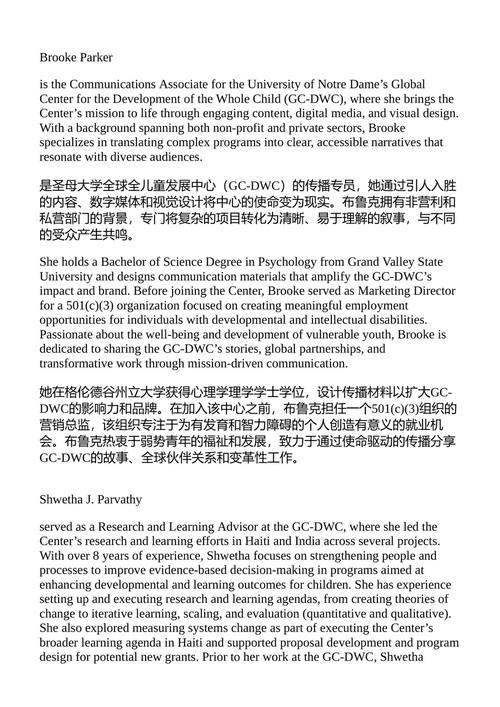 Brooke Parker

is the Communications Associate for the University of Notre Dame's Global Center for the Development of the Whole Child (GC-DWC), where she brings the Center's mission to life through engaging content, digital media, and visual design. With a background spanning both non-profit and private sectors, Brooke specializes in translating complex programs into clear, accessible narratives that resonate with diverse audiences.

是圣母大学全球全儿童发展中心（GC-DWC）的传播专员，她通过引人入胜的内容、数字媒体和视觉设计将中心的使命变为现实。布鲁克拥有非营利和私营部门的背景，专门将复杂的项目转化为清晰、易于理解的叙事，与不同的受众产生共鸣。

She holds a Bachelor of Science Degree in Psychology from Grand Valley State University and designs communication materials that amplify the GC-DWC's impact and brand. Before joining the Center, Brooke served as Marketing Director for a 501(c)(3) organization focused on creating meaningful employment opportunities for individuals with developmental and intellectual disabilities. Passionate about the well-being and development of vulnerable youth, Brooke is dedicated to sharing the GC-DWC's stories, global partnerships, and transformative work through mission-driven communication.

她在格伦德谷州立大学获得心理学理学学士学位，设计传播材料以扩大GC-DWC的影响力和品牌。在加入该中心之前，布鲁克担任一个501(c)(3)组织的营销总监，该组织专注于为有发育和智力障碍的个人创造有意义的就业机会。布鲁克热衷于弱势青年的福祉和发展，致力于通过使命驱动的传播分享GC-DWC的故事、全球伙伴关系和变革性工作。

Shwetha J. Parvathy

served as a Research and Learning Advisor at the GC-DWC, where she led the Center's research and learning efforts in Haiti and India across several projects. With over 8 years of experience, Shwetha focuses on strengthening people and processes to improve evidence-based decision-making in programs aimed at enhancing developmental and learning outcomes for children. She has experience setting up and executing research and learning agendas, from creating theories of change to iterative learning, scaling, and evaluation (quantitative and qualitative). She also explored measuring systems change as part of executing the Center's broader learning agenda in Haiti and supported proposal development and program design for potential new grants. Prior to her work at the GC-DWC, Shwetha